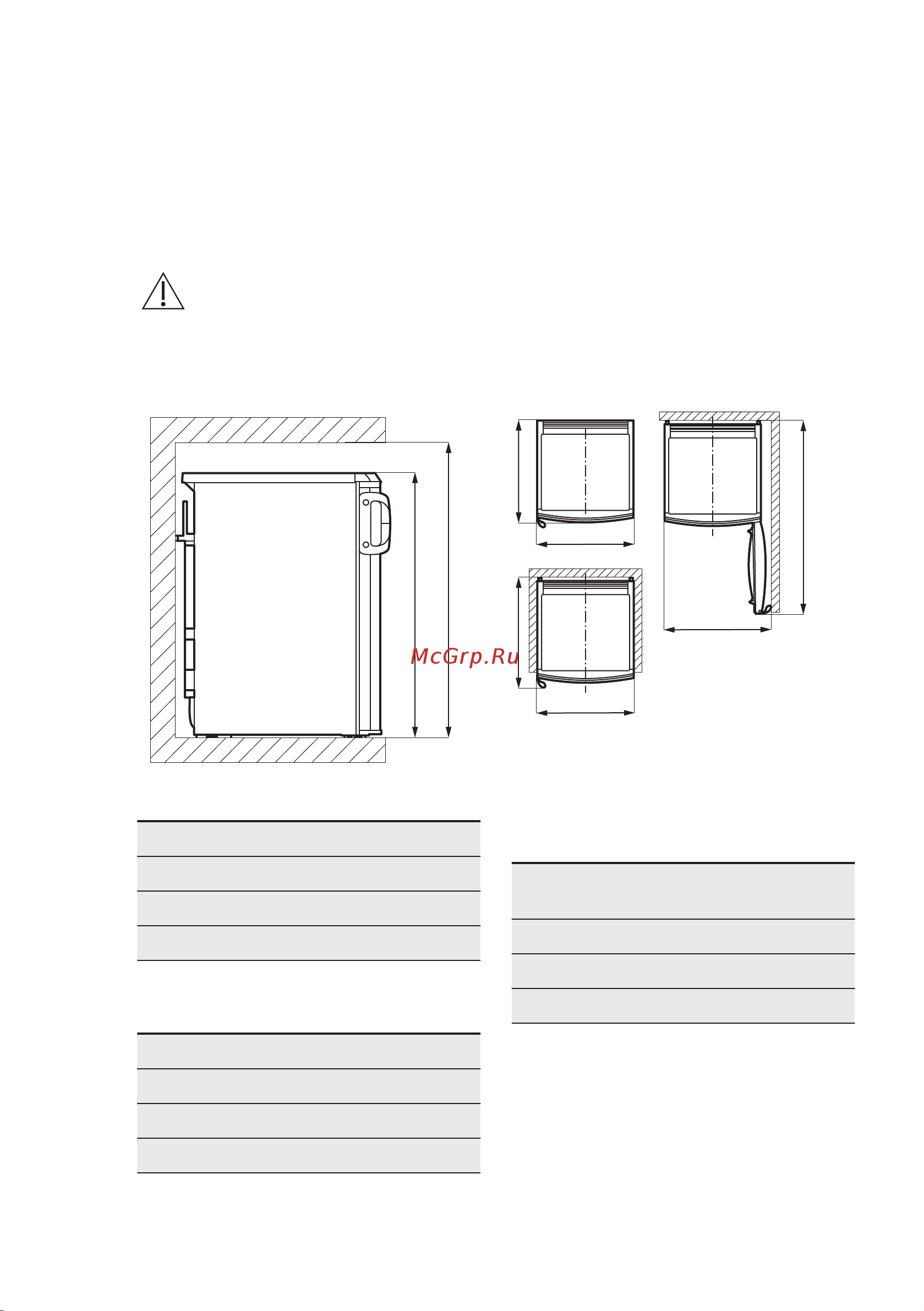 McGrp.Ru